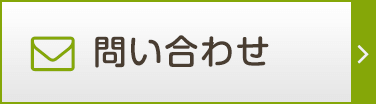 問い合わせ